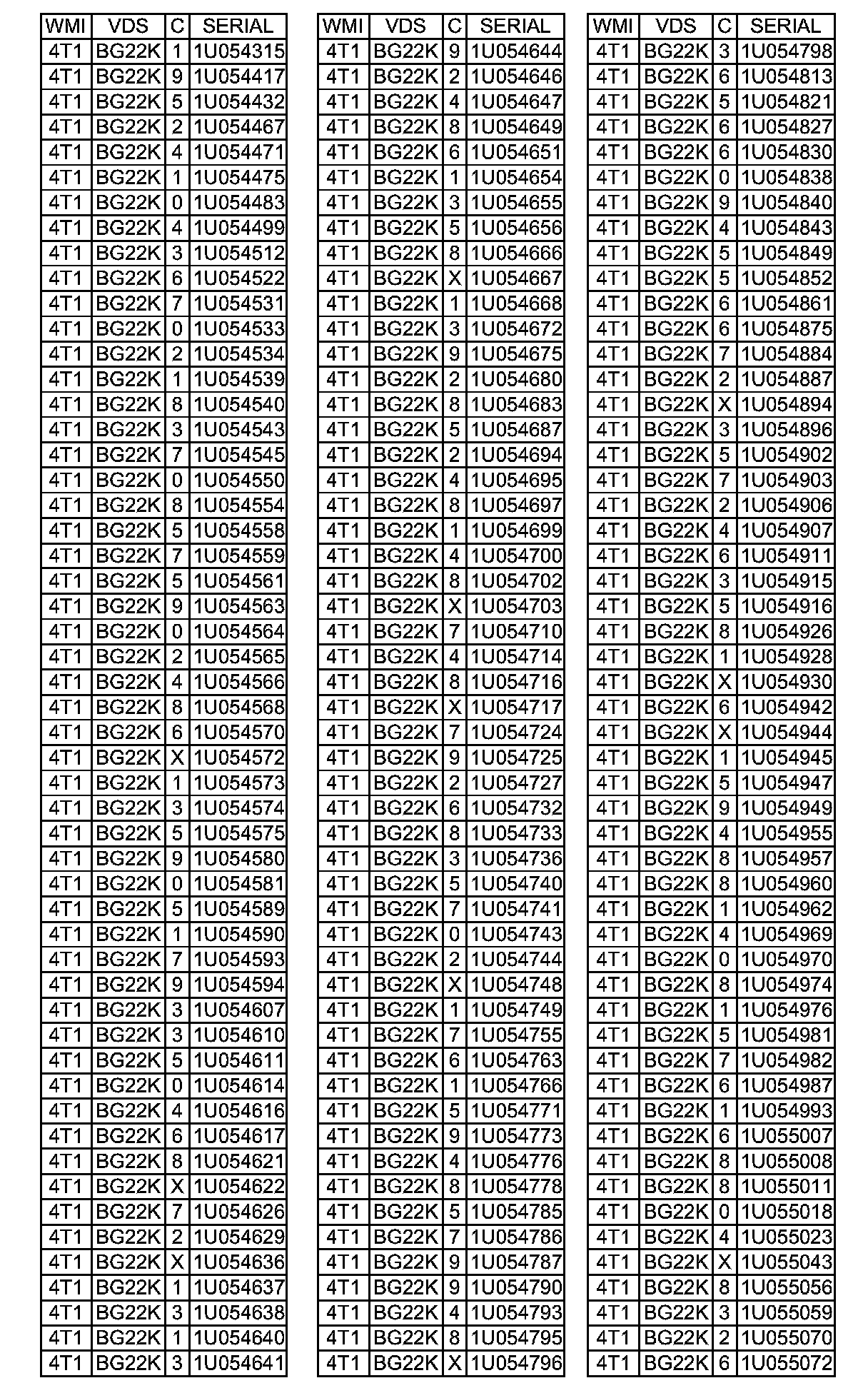 | WMI | VDS | C | SERIAL |
|---|---|---|---|
| 4T1 | BG22K | 1 | 1U054315 |
| 4T1 | BG22K | 9 | 1U054417 |
| 4T1 | BG22K | 5 | 1U054432 |
| 4T1 | BG22K | 2 | 1U054467 |
| 4T1 | BG22K | 4 | 1U054471 |
| 4T1 | BG22K | 1 | 1U054475 |
| 4T1 | BG22K | 0 | 1U054483 |
| 4T1 | BG22K | 4 | 1U054499 |
| 4T1 | BG22K | 3 | 1U054512 |
| 4T1 | BG22K | 6 | 1U054522 |
| 4T1 | BG22K | 7 | 1U054531 |
| 4T1 | BG22K | 0 | 1U054533 |
| 4T1 | BG22K | 2 | 1U054534 |
| 4T1 | BG22K | 1 | 1U054539 |
| 4T1 | BG22K | 8 | 1U054540 |
| 4T1 | BG22K | 3 | 1U054543 |
| 4T1 | BG22K | 7 | 1U054545 |
| 4T1 | BG22K | 0 | 1U054550 |
| 4T1 | BG22K | 8 | 1U054554 |
| 4T1 | BG22K | 5 | 1U054558 |
| 4T1 | BG22K | 7 | 1U054559 |
| 4T1 | BG22K | 5 | 1U054561 |
| 4T1 | BG22K | 9 | 1U054563 |
| 4T1 | BG22K | 0 | 1U054564 |
| 4T1 | BG22K | 2 | 1U054565 |
| 4T1 | BG22K | 4 | 1U054566 |
| 4T1 | BG22K | 8 | 1U054568 |
| 4T1 | BG22K | 6 | 1U054570 |
| 4T1 | BG22K | X | 1U054572 |
| 4T1 | BG22K | 1 | 1U054573 |
| 4T1 | BG22K | 3 | 1U054574 |
| 4T1 | BG22K | 5 | 1U054575 |
| 4T1 | BG22K | 9 | 1U054580 |
| 4T1 | BG22K | 0 | 1U054581 |
| 4T1 | BG22K | 5 | 1U054589 |
| 4T1 | BG22K | 1 | 1U054590 |
| 4T1 | BG22K | 7 | 1U054593 |
| 4T1 | BG22K | 9 | 1U054594 |
| 4T1 | BG22K | 3 | 1U054607 |
| 4T1 | BG22K | 3 | 1U054610 |
| 4T1 | BG22K | 5 | 1U054611 |
| 4T1 | BG22K | 0 | 1U054614 |
| 4T1 | BG22K | 4 | 1U054616 |
| 4T1 | BG22K | 6 | 1U054617 |
| 4T1 | BG22K | 8 | 1U054621 |
| 4T1 | BG22K | X | 1U054622 |
| 4T1 | BG22K | 7 | 1U054626 |
| 4T1 | BG22K | 2 | 1U054629 |
| 4T1 | BG22K | X | 1U054636 |
| 4T1 | BG22K | 1 | 1U054637 |
| 4T1 | BG22K | 3 | 1U054638 |
| 4T1 | BG22K | 1 | 1U054640 |
| 4T1 | BG22K | 3 | 1U054641 |

| WMI | VDS | C | SERIAL |
|---|---|---|---|
| 4T1 | BG22K | 9 | 1U054644 |
| 4T1 | BG22K | 2 | 1U054646 |
| 4T1 | BG22K | 4 | 1U054647 |
| 4T1 | BG22K | 8 | 1U054649 |
| 4T1 | BG22K | 6 | 1U054651 |
| 4T1 | BG22K | 1 | 1U054654 |
| 4T1 | BG22K | 3 | 1U054655 |
| 4T1 | BG22K | 5 | 1U054656 |
| 4T1 | BG22K | 8 | 1U054666 |
| 4T1 | BG22K | X | 1U054667 |
| 4T1 | BG22K | 1 | 1U054668 |
| 4T1 | BG22K | 3 | 1U054672 |
| 4T1 | BG22K | 9 | 1U054675 |
| 4T1 | BG22K | 2 | 1U054680 |
| 4T1 | BG22K | 8 | 1U054683 |
| 4T1 | BG22K | 5 | 1U054687 |
| 4T1 | BG22K | 2 | 1U054694 |
| 4T1 | BG22K | 4 | 1U054695 |
| 4T1 | BG22K | 8 | 1U054697 |
| 4T1 | BG22K | 1 | 1U054699 |
| 4T1 | BG22K | 4 | 1U054700 |
| 4T1 | BG22K | 8 | 1U054702 |
| 4T1 | BG22K | X | 1U054703 |
| 4T1 | BG22K | 7 | 1U054710 |
| 4T1 | BG22K | 4 | 1U054714 |
| 4T1 | BG22K | 8 | 1U054716 |
| 4T1 | BG22K | X | 1U054717 |
| 4T1 | BG22K | 7 | 1U054724 |
| 4T1 | BG22K | 9 | 1U054725 |
| 4T1 | BG22K | 2 | 1U054727 |
| 4T1 | BG22K | 6 | 1U054732 |
| 4T1 | BG22K | 8 | 1U054733 |
| 4T1 | BG22K | 3 | 1U054736 |
| 4T1 | BG22K | 5 | 1U054740 |
| 4T1 | BG22K | 7 | 1U054741 |
| 4T1 | BG22K | 0 | 1U054743 |
| 4T1 | BG22K | 2 | 1U054744 |
| 4T1 | BG22K | X | 1U054748 |
| 4T1 | BG22K | 1 | 1U054749 |
| 4T1 | BG22K | 7 | 1U054755 |
| 4T1 | BG22K | 6 | 1U054763 |
| 4T1 | BG22K | 1 | 1U054766 |
| 4T1 | BG22K | 5 | 1U054771 |
| 4T1 | BG22K | 9 | 1U054773 |
| 4T1 | BG22K | 4 | 1U054776 |
| 4T1 | BG22K | 8 | 1U054778 |
| 4T1 | BG22K | 5 | 1U054785 |
| 4T1 | BG22K | 7 | 1U054786 |
| 4T1 | BG22K | 9 | 1U054787 |
| 4T1 | BG22K | 9 | 1U054790 |
| 4T1 | BG22K | 4 | 1U054793 |
| 4T1 | BG22K | 8 | 1U054795 |
| 4T1 | BG22K | X | 1U054796 |

| WMI | VDS | C | SERIAL |
|---|---|---|---|
| 4T1 | BG22K | 3 | 1U054798 |
| 4T1 | BG22K | 6 | 1U054813 |
| 4T1 | BG22K | 5 | 1U054821 |
| 4T1 | BG22K | 6 | 1U054827 |
| 4T1 | BG22K | 6 | 1U054830 |
| 4T1 | BG22K | 0 | 1U054838 |
| 4T1 | BG22K | 9 | 1U054840 |
| 4T1 | BG22K | 4 | 1U054843 |
| 4T1 | BG22K | 5 | 1U054849 |
| 4T1 | BG22K | 5 | 1U054852 |
| 4T1 | BG22K | 6 | 1U054861 |
| 4T1 | BG22K | 6 | 1U054875 |
| 4T1 | BG22K | 7 | 1U054884 |
| 4T1 | BG22K | 2 | 1U054887 |
| 4T1 | BG22K | X | 1U054894 |
| 4T1 | BG22K | 3 | 1U054896 |
| 4T1 | BG22K | 5 | 1U054902 |
| 4T1 | BG22K | 7 | 1U054903 |
| 4T1 | BG22K | 2 | 1U054906 |
| 4T1 | BG22K | 4 | 1U054907 |
| 4T1 | BG22K | 6 | 1U054911 |
| 4T1 | BG22K | 3 | 1U054915 |
| 4T1 | BG22K | 5 | 1U054916 |
| 4T1 | BG22K | 8 | 1U054926 |
| 4T1 | BG22K | 1 | 1U054928 |
| 4T1 | BG22K | X | 1U054930 |
| 4T1 | BG22K | 6 | 1U054942 |
| 4T1 | BG22K | X | 1U054944 |
| 4T1 | BG22K | 1 | 1U054945 |
| 4T1 | BG22K | 5 | 1U054947 |
| 4T1 | BG22K | 9 | 1U054949 |
| 4T1 | BG22K | 4 | 1U054955 |
| 4T1 | BG22K | 8 | 1U054957 |
| 4T1 | BG22K | 8 | 1U054960 |
| 4T1 | BG22K | 1 | 1U054962 |
| 4T1 | BG22K | 4 | 1U054969 |
| 4T1 | BG22K | 0 | 1U054970 |
| 4T1 | BG22K | 8 | 1U054974 |
| 4T1 | BG22K | 1 | 1U054976 |
| 4T1 | BG22K | 5 | 1U054981 |
| 4T1 | BG22K | 7 | 1U054982 |
| 4T1 | BG22K | 6 | 1U054987 |
| 4T1 | BG22K | 1 | 1U054993 |
| 4T1 | BG22K | 6 | 1U055007 |
| 4T1 | BG22K | 8 | 1U055008 |
| 4T1 | BG22K | 8 | 1U055011 |
| 4T1 | BG22K | 0 | 1U055018 |
| 4T1 | BG22K | 4 | 1U055023 |
| 4T1 | BG22K | X | 1U055043 |
| 4T1 | BG22K | 8 | 1U055056 |
| 4T1 | BG22K | 3 | 1U055059 |
| 4T1 | BG22K | 2 | 1U055070 |
| 4T1 | BG22K | 6 | 1U055072 |